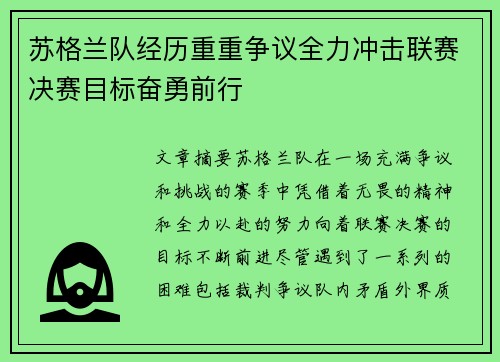 苏格兰队经历重重争议全力冲击联赛决赛目标奋勇前行

文章摘要苏格兰队在一场充满争议和挑战的赛季中凭借着无畏的精神和全力以赴的努力向着联赛决赛的目标不断前进尽管遇到了一系列的困难包括裁判争议队内矛盾外界质